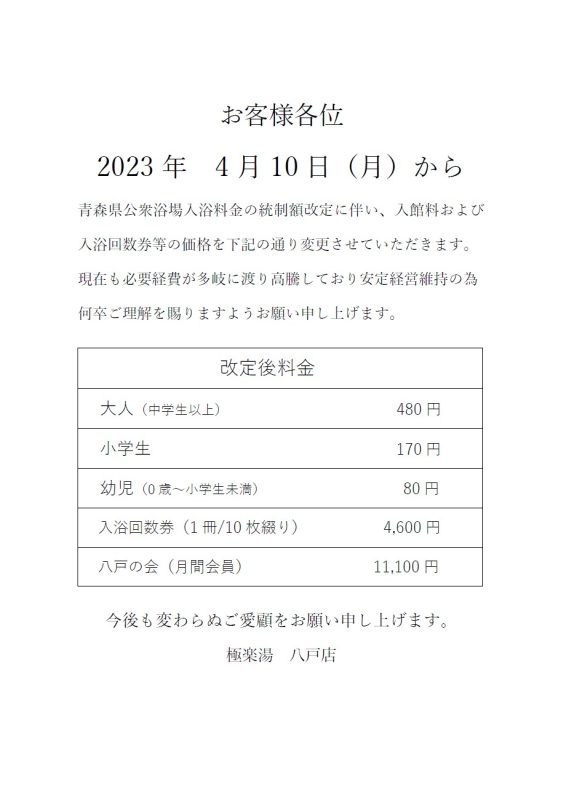 お客様各位

2023 年　4 月 10 日（月）から

青森県公衆浴場入浴料金の統制額改定に伴い、入館料および入浴回数券等の価格を下記の通り変更させていただきます。現在も必要経費が多岐に渡り高騰しており安定経営維持の為何卒ご理解を賜りますようお願い申し上げます。

| 改定後料金 | |
|---|---|
| 大人（中学生以上） | 480 円 |
| 小学生 | 170 円 |
| 幼児（0 歳～小学生未満） | 80 円 |
| 入浴回数券（1 冊/10 枚綴り） | 4,600 円 |
| 八戸の会（月間会員） | 11,100 円 |

今後も変わらぬご愛顧をお願い申し上げます。

極楽湯　八戸店